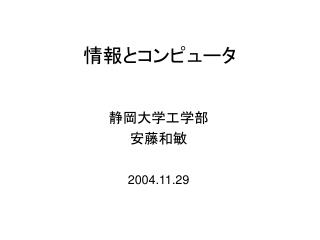 情報とコンピュータ

静岡大学工学部
安藤和敏

2004.11.29